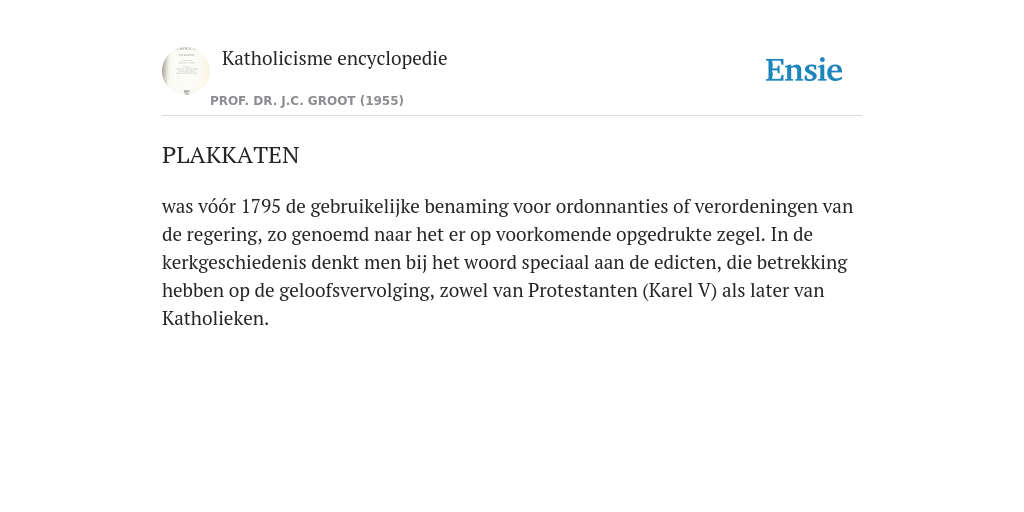 Katholicisme encyclopedie

PROF. DR. J.C. GROOT (1955)

Ensie

PLAKKATEN

was vóór 1795 de gebruikelijke benaming voor ordonnanties of verordeningen van de regering, zo genoemd naar het er op voorkomende opgedrukte zegel. In de kerkgeschiedenis denkt men bij het woord speciaal aan de edicten, die betrekking hebben op de geloofsvervolging, zowel van Protestanten (Karel V) als later van Katholieken.